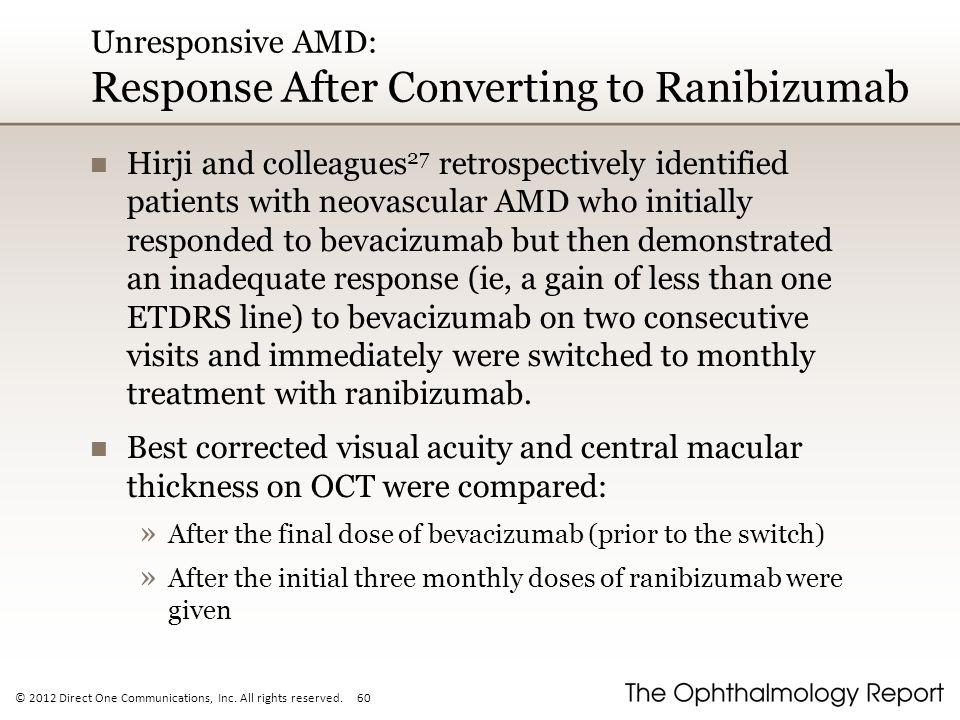 Unresponsive AMD:
Response After Converting to Ranibizumab

■ Hirji and colleagues$^{27}$ retrospectively identified patients with neovascular AMD who initially responded to bevacizumab but then demonstrated an inadequate response (ie, a gain of less than one ETDRS line) to bevacizumab on two consecutive visits and immediately were switched to monthly treatment with ranibizumab.

■ Best corrected visual acuity and central macular thickness on OCT were compared:

» After the final dose of bevacizumab (prior to the switch)

» After the initial three monthly doses of ranibizumab were given

© 2012 Direct One Communications, Inc. All rights reserved. 60

The Ophthalmology Report